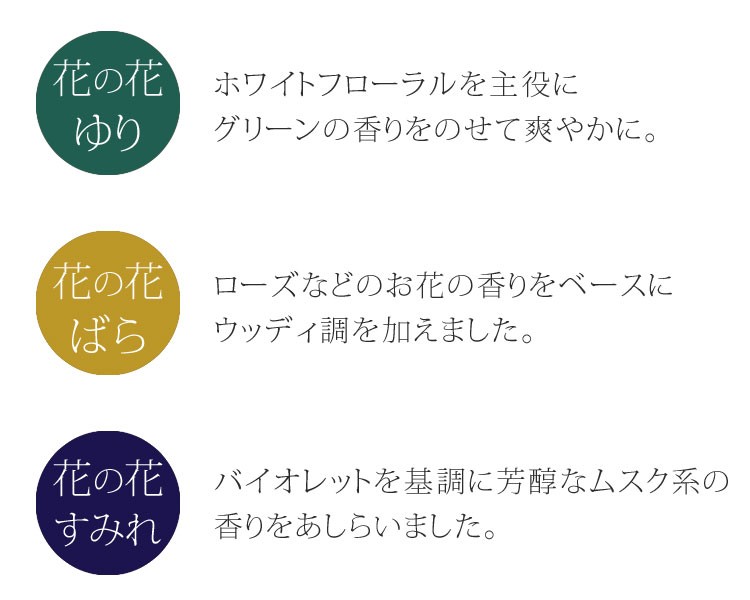 花の花
ゆり

ホワイトフローラルを主役に
グリーンの香りをのせて爽やかに。

花の花
ばら

ローズなどのお花の香りをベースに
ウッディ調を加えました。

花の花
すみれ

バイオレットを基調に芳醇なムスク系の
香りをあしらいました。